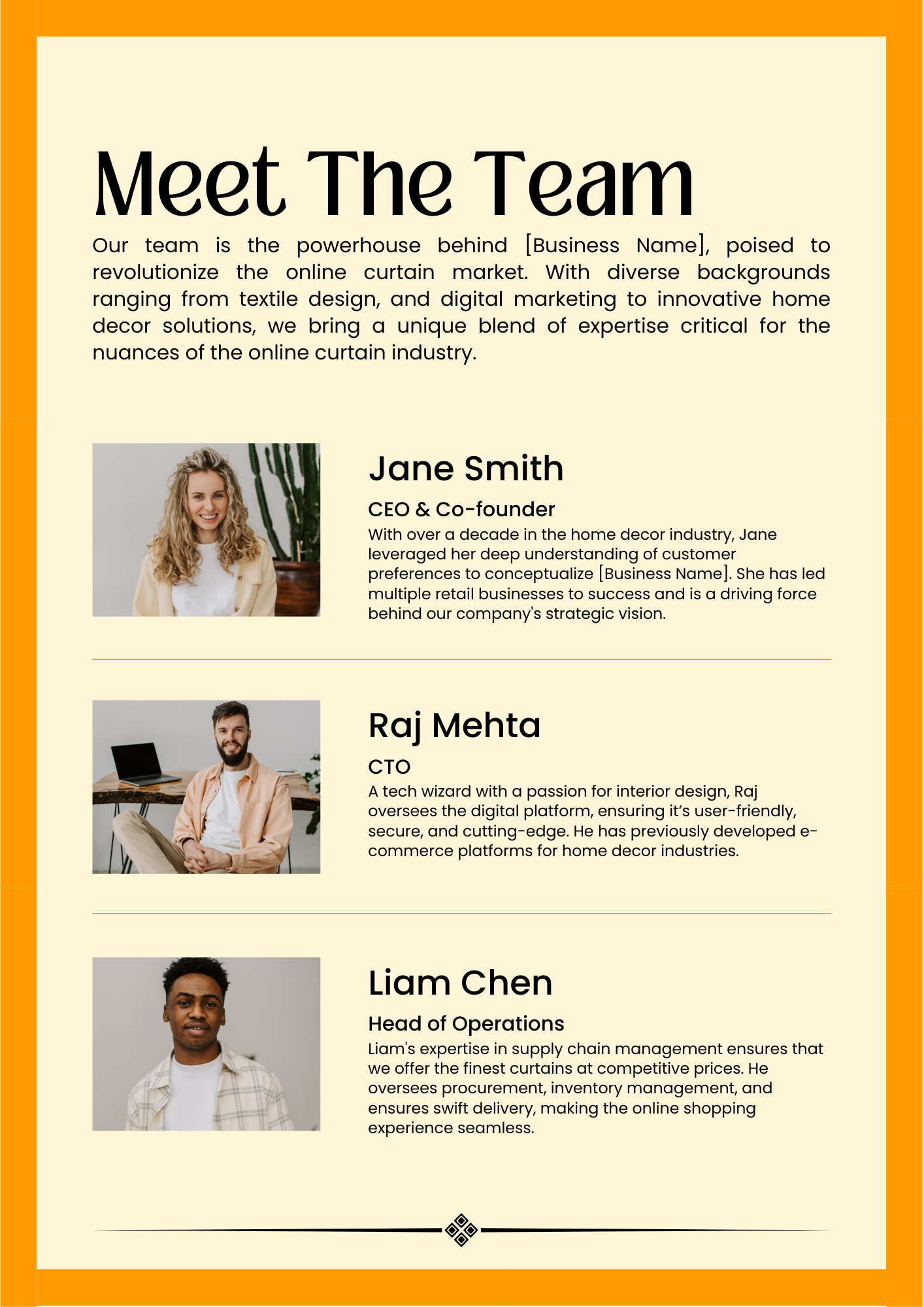 Meet The Team

Our team is the powerhouse behind [Business Name], poised to revolutionize the online curtain market. With diverse backgrounds ranging from textile design, and digital marketing to innovative home decor solutions, we bring a unique blend of expertise critical for the nuances of the online curtain industry.

Jane Smith

CEO & Co-founder

With over a decade in the home decor industry, Jane leveraged her deep understanding of customer preferences to conceptualize [Business Name]. She has led multiple retail businesses to success and is a driving force behind our company's strategic vision.

Raj Mehta

CTO

A tech wizard with a passion for interior design, Raj oversees the digital platform, ensuring it's user-friendly, secure, and cutting-edge. He has previously developed e-commerce platforms for home decor industries.

Liam Chen

Head of Operations

Liam's expertise in supply chain management ensures that we offer the finest curtains at competitive prices. He oversees procurement, inventory management, and ensures swift delivery, making the online shopping experience seamless.